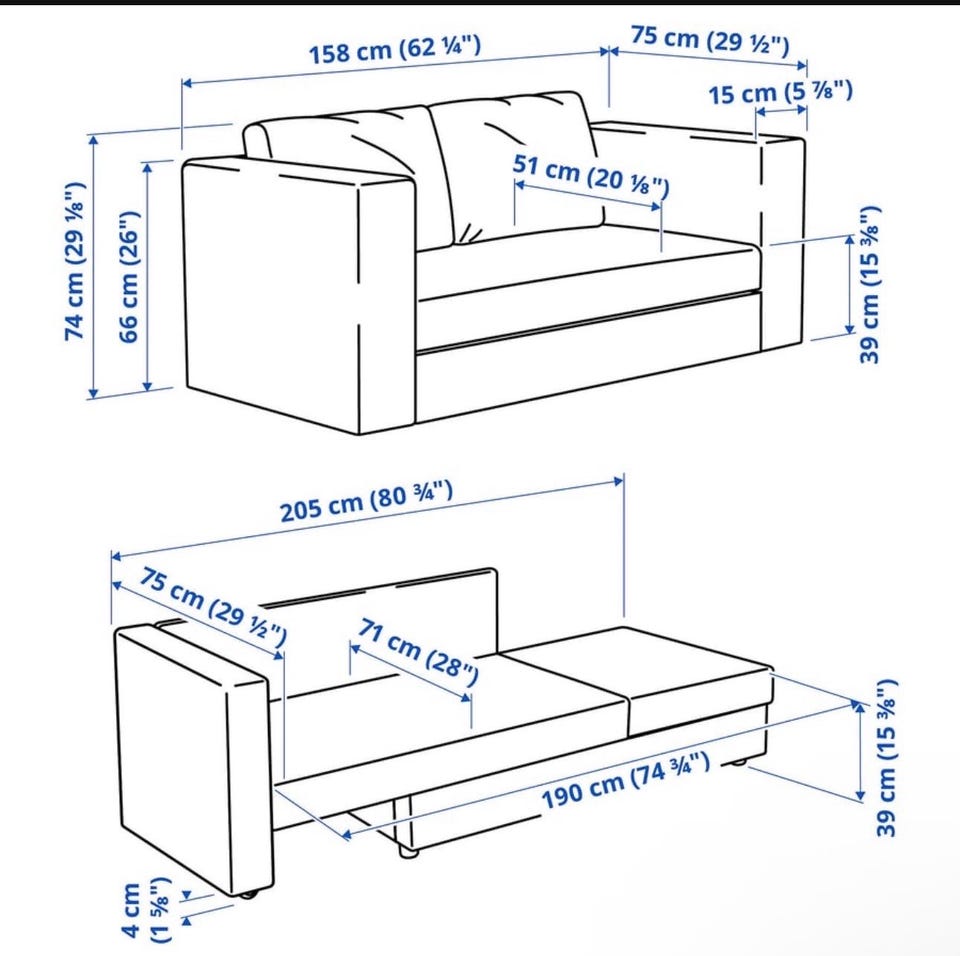 158 cm (62 ¼")
75 cm (29 ½")
15 cm (5 ⅞")
51 cm (20 ⅛")
74 cm (29 ⅛")
66 cm (26")
39 cm (15 ⅜")

205 cm (80 ¾")
75 cm (29 ½")
71 cm (28")
190 cm (74 ¾")
39 cm (15 ⅜")
4 cm (1 ⅝")